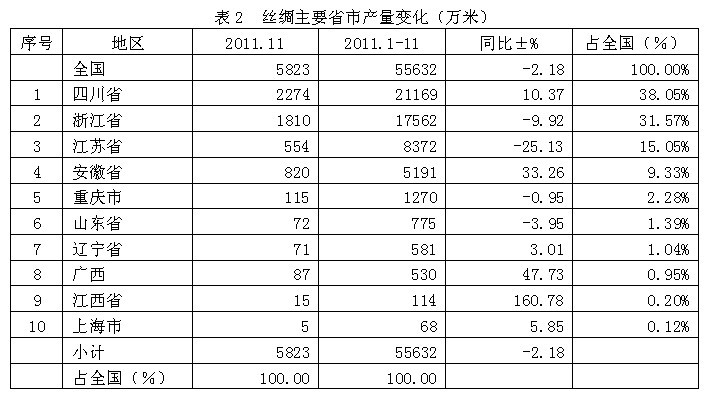 表 2　丝绸主要省市产量变化（万米）

| 序号 | 地区 | 2011.11 | 2011.1-11 | 同比±% | 占全国（%） |
|---|---|---|---|---|---|
| | 全国 | 5823 | 55632 | -2.18 | 100.00% |
| 1 | 四川省 | 2274 | 21169 | 10.37 | 38.05% |
| 2 | 浙江省 | 1810 | 17562 | -9.92 | 31.57% |
| 3 | 江苏省 | 554 | 8372 | -25.13 | 15.05% |
| 4 | 安徽省 | 820 | 5191 | 33.26 | 9.33% |
| 5 | 重庆市 | 115 | 1270 | -0.95 | 2.28% |
| 6 | 山东省 | 72 | 775 | -3.95 | 1.39% |
| 7 | 辽宁省 | 71 | 581 | 3.01 | 1.04% |
| 8 | 广西 | 87 | 530 | 47.73 | 0.95% |
| 9 | 江西省 | 15 | 114 | 160.78 | 0.20% |
| 10 | 上海市 | 5 | 68 | 5.85 | 0.12% |
| | 小计 | 5823 | 55632 | -2.18 | |
| | 占全国（%） | 100.00 | 100.00 | | |